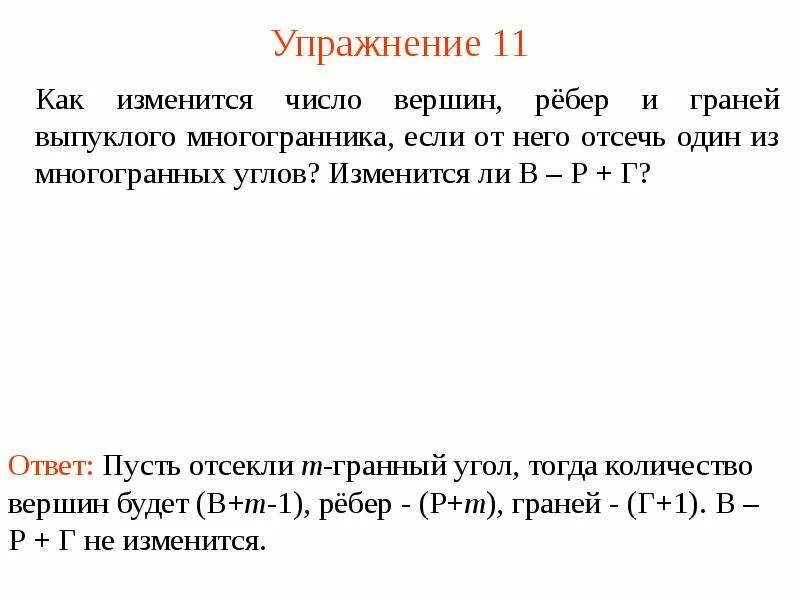 Упражнение 11

Как изменится число вершин, рёбер и граней выпуклого многогранника, если от него отсечь один из многогранных углов? Изменится ли В – Р + Г?

Ответ: Пусть отсекли $m$-гранный угол, тогда количество вершин будет (В+$m$-1), рёбер - (Р+$m$), граней - (Г+1). В – Р + Г не изменится.